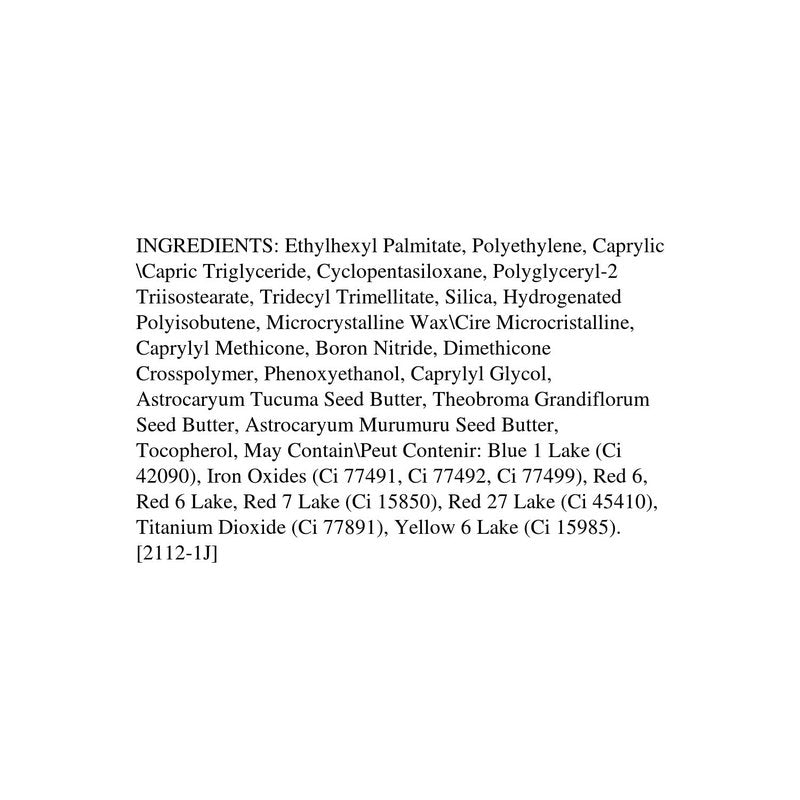 INGREDIENTS: Ethylhexyl Palmitate, Polyethylene, Caprylic \Capric Triglyceride, Cyclopentasiloxane, Polyglyceryl-2 Triisostearate, Tridecyl Trimellitate, Silica, Hydrogenated Polyisobutene, Microcrystalline Wax\Cire Microcristalline, Caprylyl Methicone, Boron Nitride, Dimethicone Crosspolymer, Phenoxyethanol, Caprylyl Glycol, Astrocaryum Tucuma Seed Butter, Theobroma Grandiflorum Seed Butter, Astrocaryum Murumuru Seed Butter, Tocopherol, May Contain\Peut Contenir: Blue 1 Lake (Ci 42090), Iron Oxides (Ci 77491, Ci 77492, Ci 77499), Red 6, Red 6 Lake, Red 7 Lake (Ci 15850), Red 27 Lake (Ci 45410), Titanium Dioxide (Ci 77891), Yellow 6 Lake (Ci 15985). [2112-1J]